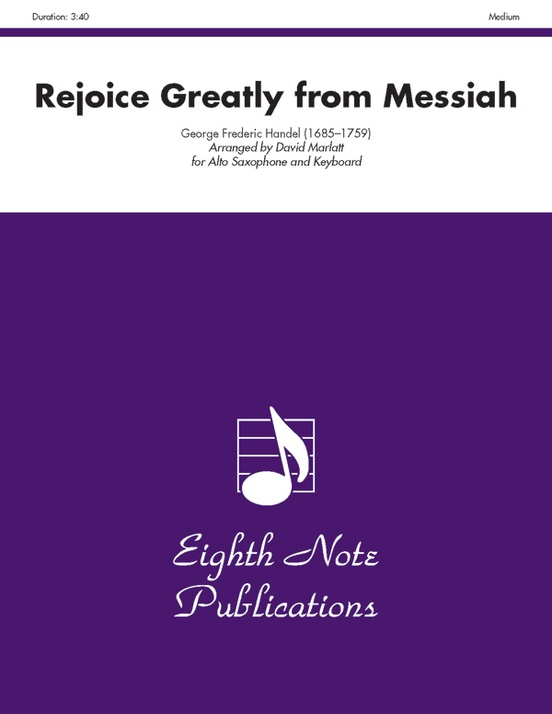 Duration: 3:40

Medium

Rejoice Greatly from Messiah

George Frederic Handel (1685–1759)
Arranged by David Marlatt
for Alto Saxophone and Keyboard

Eighth Note
Publications